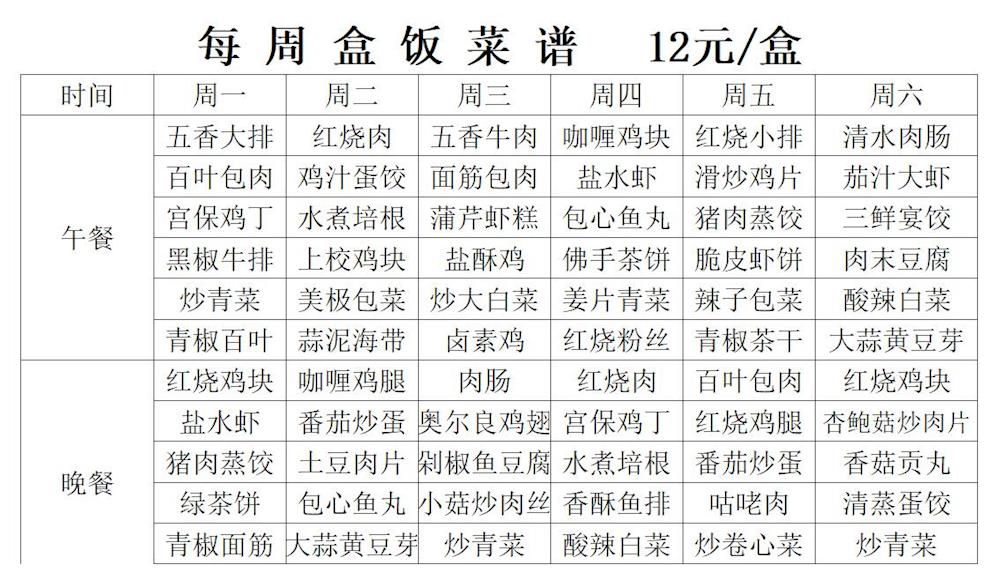 每周盒饭菜谱 12元/盒

| 时间 | 周一 | 周二 | 周三 | 周四 | 周五 | 周六 |
|---|---|---|---|---|---|---|
| 午餐 | 五香大排 | 红烧肉 | 五香牛肉 | 咖喱鸡块 | 红烧小排 | 清水肉肠 |
| | 百叶包肉 | 鸡汁蛋饺 | 面筋包肉 | 盐水虾 | 滑炒鸡片 | 茄汁大虾 |
| | 宫保鸡丁 | 水煮培根 | 蒲芹虾糕 | 包心鱼丸 | 猪肉蒸饺 | 三鲜宴饺 |
| | 黑椒牛排 | 上校鸡块 | 盐酥鸡 | 佛手茶饼 | 脆皮虾饼 | 肉末豆腐 |
| | 炒青菜 | 美极包菜 | 炒大白菜 | 姜片青菜 | 辣子包菜 | 酸辣白菜 |
| | 青椒百叶 | 蒜泥海带 | 卤素鸡 | 红烧粉丝 | 青椒茶干 | 大蒜黄豆芽 |
| 晚餐 | 红烧鸡块 | 咖喱鸡腿 | 肉肠 | 红烧肉 | 百叶包肉 | 红烧鸡块 |
| | 盐水虾 | 番茄炒蛋 | 奥尔良鸡翅 | 宫保鸡丁 | 红烧鸡腿 | 杏鲍菇炒肉片 |
| | 猪肉蒸饺 | 土豆肉片 | 剁椒鱼豆腐 | 水煮培根 | 番茄炒蛋 | 香菇贡丸 |
| | 绿茶饼 | 包心鱼丸 | 小菇炒肉丝 | 香酥鱼排 | 咕咾肉 | 清蒸蛋饺 |
| | 青椒面筋 | 大蒜黄豆芽 | 炒青菜 | 酸辣白菜 | 炒卷心菜 | 炒青菜 |